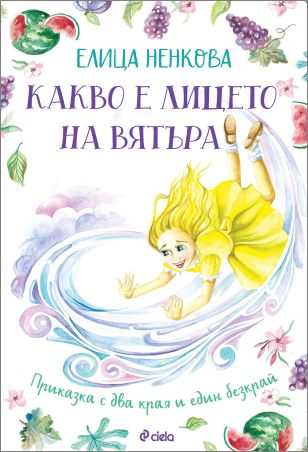 ЕЛИЦА НЕНКОВА

КАКВО Е ЛИЦЕТО НА ВЯТЪРА

Приказка с два края и един безкрай

ciela